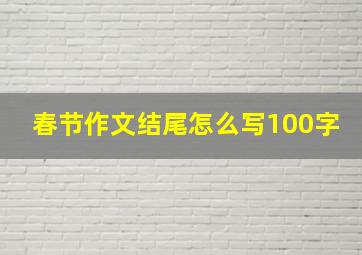 春节作文结尾怎么写100字